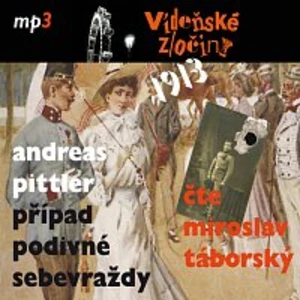 mp3

Vídeňské zločiny

1913

andreas pittler

případ podivné sebevraždy

čte miroslav táborský